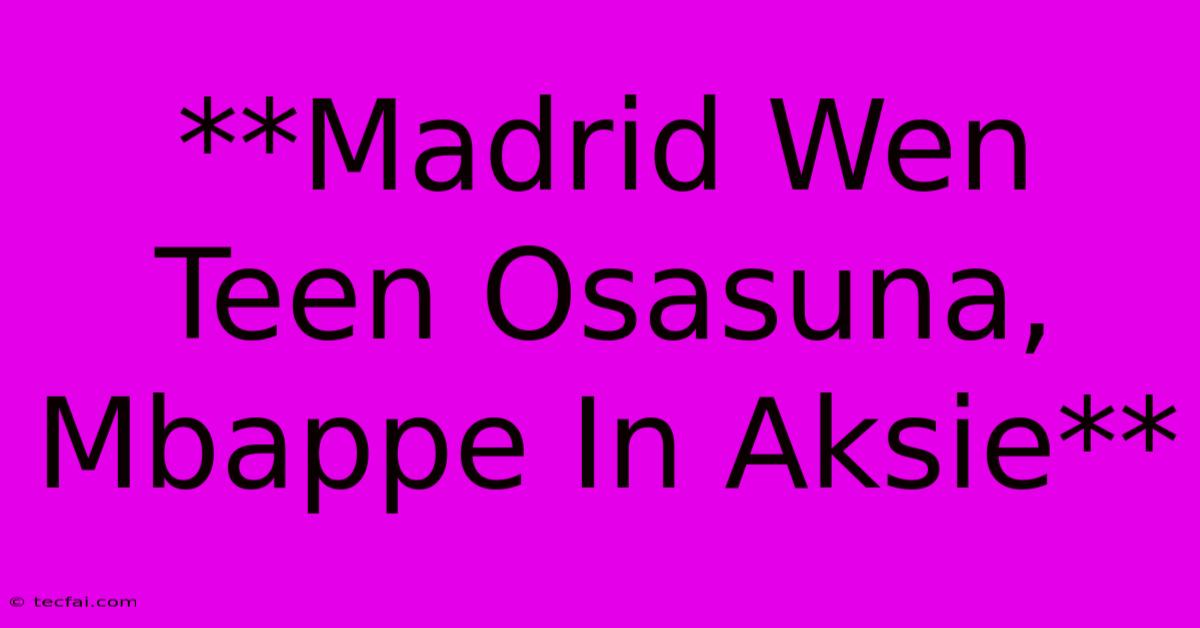 **Madrid Wen Teen Osasuna, Mbappe In Aksie**

© tecfai.com